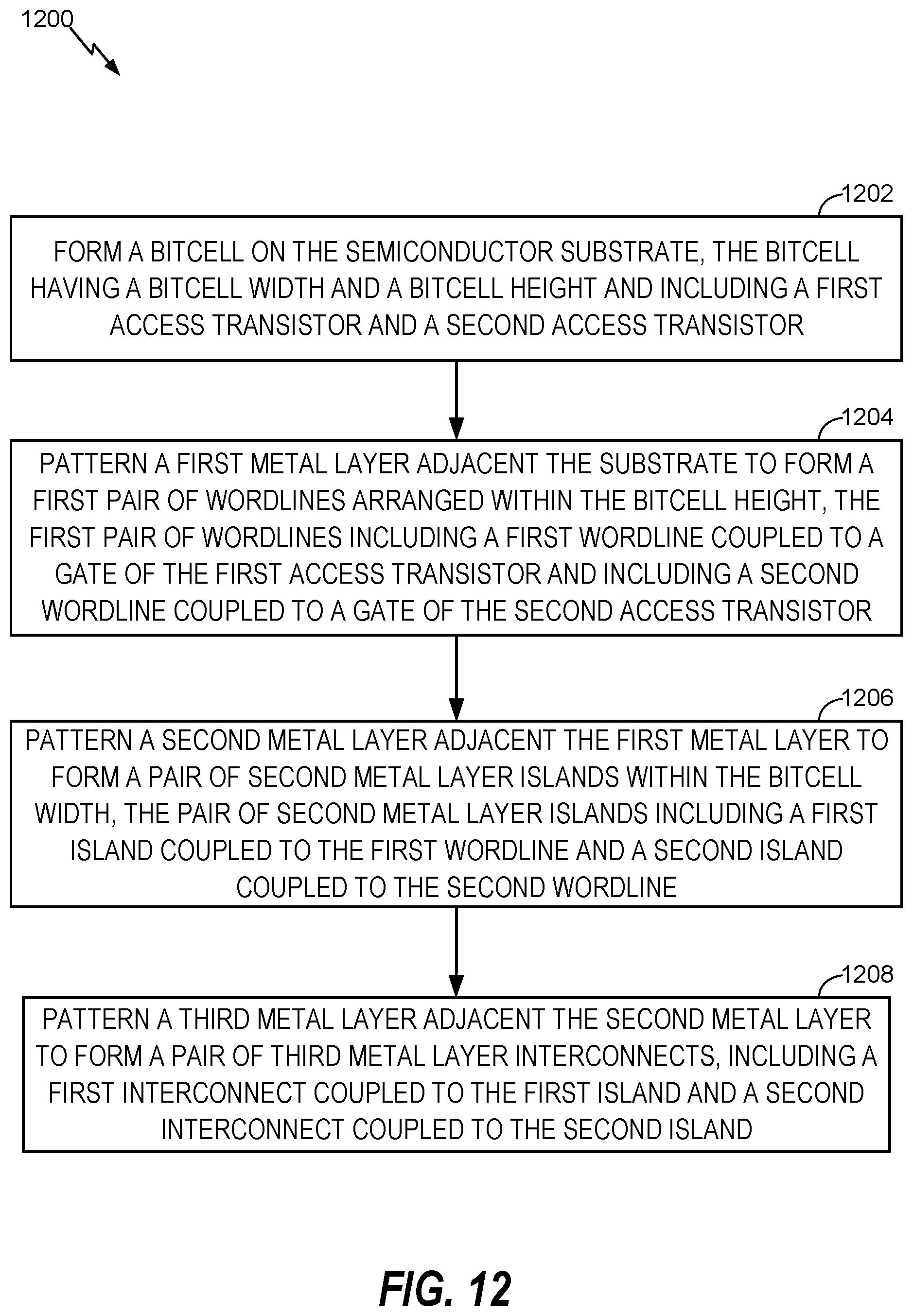 1200

1202

FORM A BITCELL ON THE SEMICONDUCTOR SUBSTRATE, THE BITCELL HAVING A BITCELL WIDTH AND A BITCELL HEIGHT AND INCLUDING A FIRST ACCESS TRANSISTOR AND A SECOND ACCESS TRANSISTOR

1204

PATTERN A FIRST METAL LAYER ADJACENT THE SUBSTRATE TO FORM A FIRST PAIR OF WORDLINES ARRANGED WITHIN THE BITCELL HEIGHT, THE FIRST PAIR OF WORDLINES INCLUDING A FIRST WORDLINE COUPLED TO A GATE OF THE FIRST ACCESS TRANSISTOR AND INCLUDING A SECOND WORDLINE COUPLED TO A GATE OF THE SECOND ACCESS TRANSISTOR

1206

PATTERN A SECOND METAL LAYER ADJACENT THE FIRST METAL LAYER TO FORM A PAIR OF SECOND METAL LAYER ISLANDS WITHIN THE BITCELL WIDTH, THE PAIR OF SECOND METAL LAYER ISLANDS INCLUDING A FIRST ISLAND COUPLED TO THE FIRST WORDLINE AND A SECOND ISLAND COUPLED TO THE SECOND WORDLINE

1208

PATTERN A THIRD METAL LAYER ADJACENT THE SECOND METAL LAYER TO FORM A PAIR OF THIRD METAL LAYER INTERCONNECTS, INCLUDING A FIRST INTERCONNECT COUPLED TO THE FIRST ISLAND AND A SECOND INTERCONNECT COUPLED TO THE SECOND ISLAND

FIG. 12